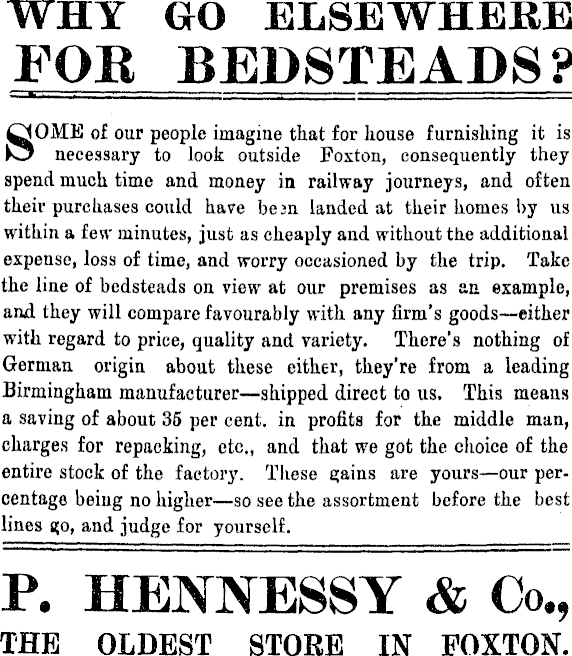 WHY GO ELSEWHERE FOR BEDSTEADS?

SOME of our people imagine that for house furnishing it is necessary to look outside Foxton, consequently they spend much time and money in railway journeys, and often their purchases could have been landed at their homes by us within a few minutes, just as cheaply and without the additional expense, loss of time, and worry occasioned by the trip. Take the line of bedsteads on view at our premises as an example, and they will compare favourably with any firm's goods—either with regard to price, quality and variety. There's nothing of German origin about these either, they're from a leading Birmingham manufacturer—shipped direct to us. This means a saving of about 35 per cent. in profits for the middle man, charges for repacking, etc., and that we got the choice of the entire stock of the factory. These gains are yours—our percentage being no higher—so see the assortment before the best lines go, and judge for yourself.

P. HENNESSY & Co.,

THE OLDEST STORE IN FOXTON.